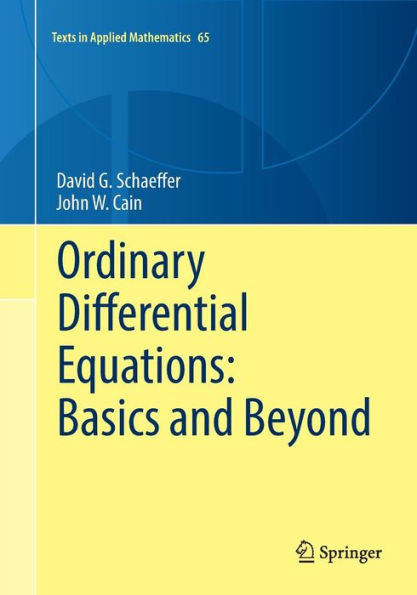 Texts in Applied Mathematics 65

David G. Schaeffer
John W. Cain

Ordinary Differential Equations: Basics and Beyond

Springer